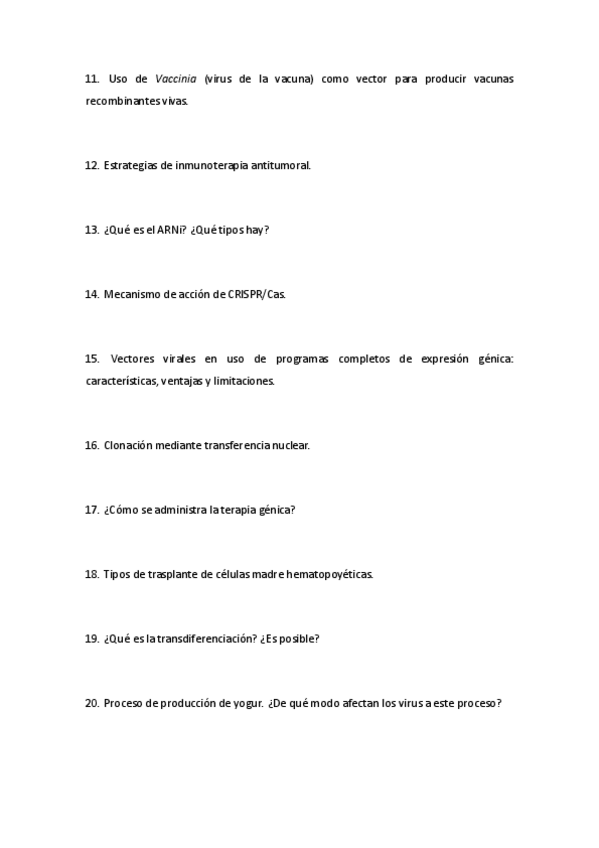 11. Uso de Vaccinia (virus de la vacuna) como vector para producir vacunas recombinantes vivas.

12. Estrategias de inmunoterapia antitumoral.

13. ¿Qué es el ARNi? ¿Qué tipos hay?

14. Mecanismo de acción de CRISPR/Cas.

15. Vectores virales en uso de programas completos de expresión génica: características, ventajas y limitaciones.

16. Clonación mediante transferencia nuclear.

17. ¿Cómo se administra la terapia génica?

18. Tipos de trasplante de células madre hematopoyéticas.

19. ¿Qué es la transdiferenciación? ¿Es posible?

20. Proceso de producción de yogur. ¿De qué modo afectan los virus a este proceso?